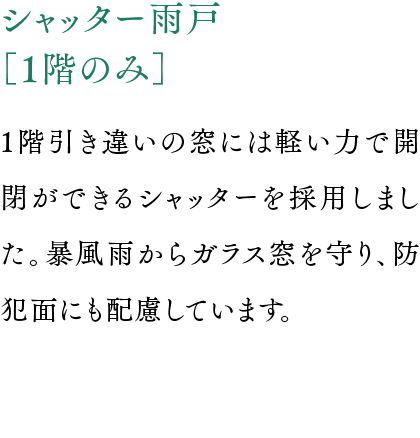 シャッター雨戸
［1階のみ］

1階引き違いの窓には軽い力で開閉ができるシャッターを採用しました。暴風雨からガラス窓を守り、防犯面にも配慮しています。